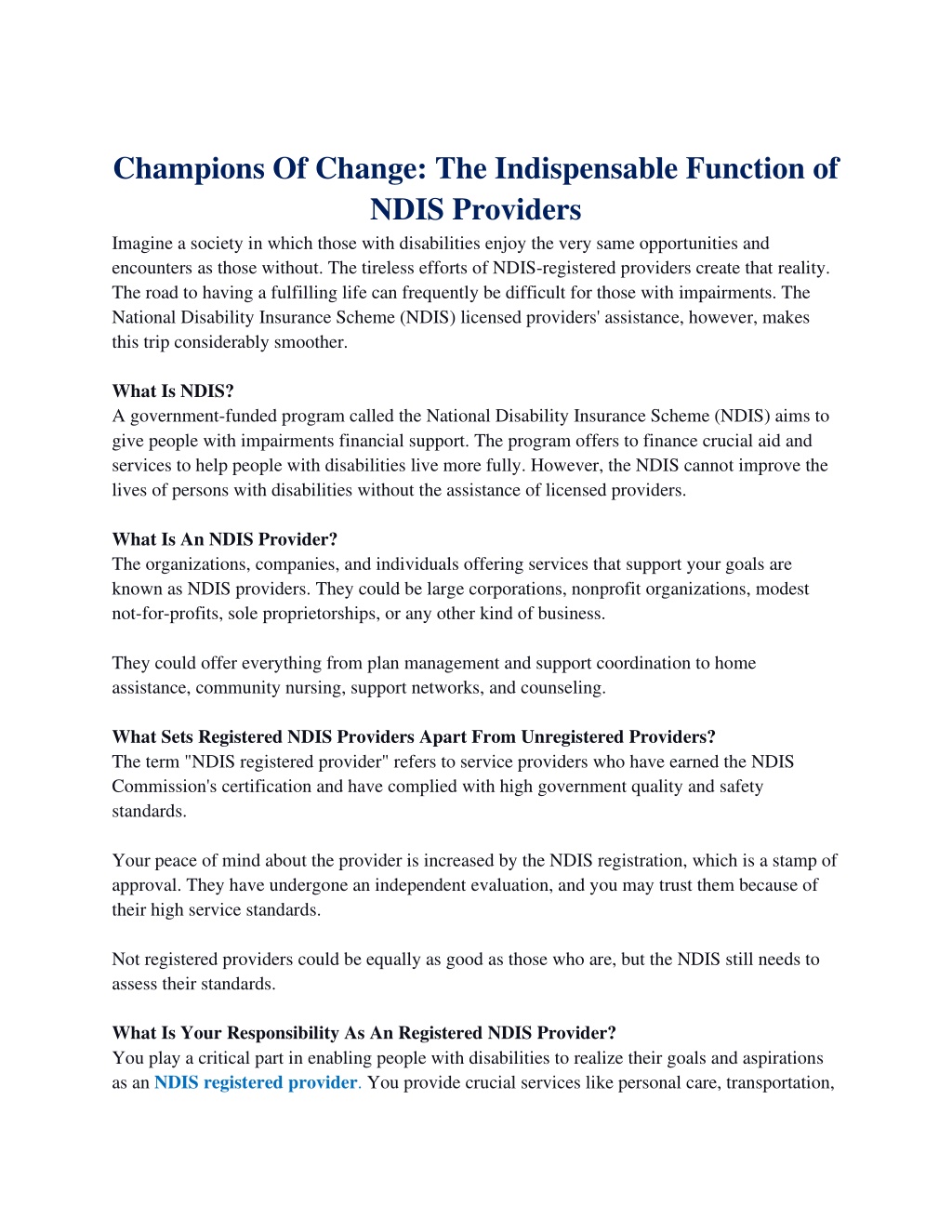 Champions Of Change: The Indispensable Function of NDIS Providers

Imagine a society in which those with disabilities enjoy the very same opportunities and encounters as those without. The tireless efforts of NDIS-registered providers create that reality. The road to having a fulfilling life can frequently be difficult for those with impairments. The National Disability Insurance Scheme (NDIS) licensed providers' assistance, however, makes this trip considerably smoother.

What Is NDIS?
A government-funded program called the National Disability Insurance Scheme (NDIS) aims to give people with impairments financial support. The program offers to finance crucial aid and services to help people with disabilities live more fully. However, the NDIS cannot improve the lives of persons with disabilities without the assistance of licensed providers.

What Is An NDIS Provider?
The organizations, companies, and individuals offering services that support your goals are known as NDIS providers. They could be large corporations, nonprofit organizations, modest not-for-profits, sole proprietorships, or any other kind of business.

They could offer everything from plan management and support coordination to home assistance, community nursing, support networks, and counseling.

What Sets Registered NDIS Providers Apart From Unregistered Providers?
The term "NDIS registered provider" refers to service providers who have earned the NDIS Commission's certification and have complied with high government quality and safety standards.

Your peace of mind about the provider is increased by the NDIS registration, which is a stamp of approval. They have undergone an independent evaluation, and you may trust them because of their high service standards.

Not registered providers could be equally as good as those who are, but the NDIS still needs to assess their standards.

What Is Your Responsibility As An Registered NDIS Provider?
You play a critical part in enabling people with disabilities to realize their goals and aspirations as an NDIS registered provider. You provide crucial services like personal care, transportation,